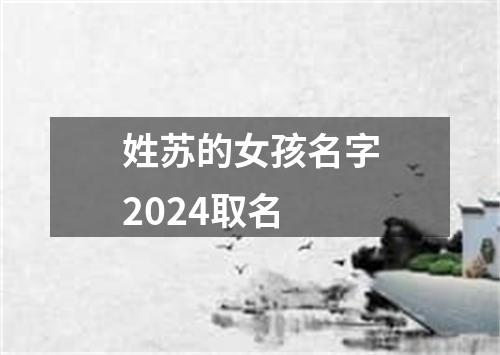 姓苏的女孩名字2024取名